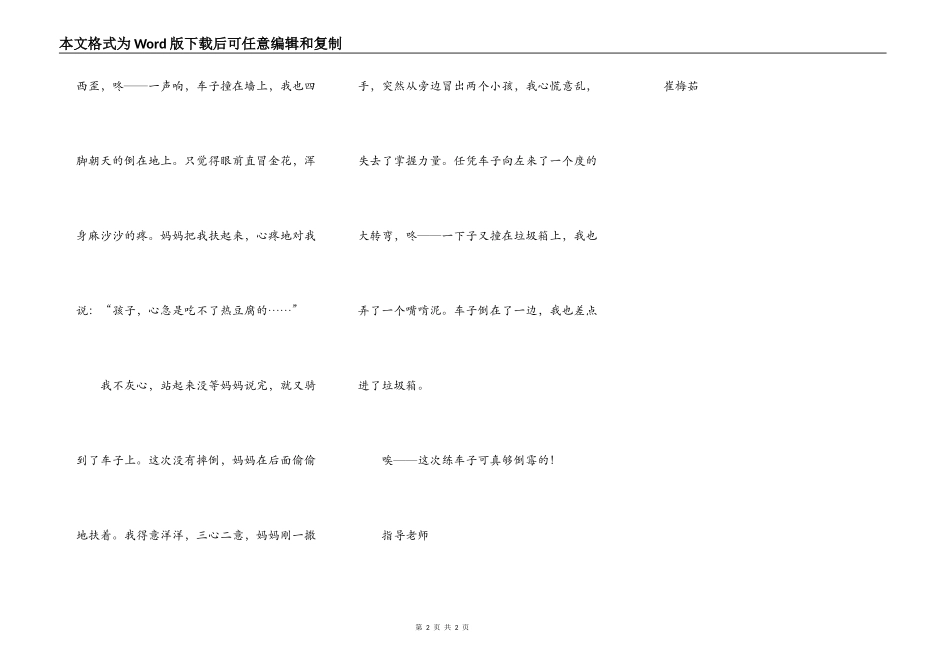 本文格式为Word版下载后可任意编辑和复制

西歪，咚——一声响，车子撞在墙上，我也四脚朝天的倒在地上。只觉得眼前直冒金花，浑身麻沙沙的疼。妈妈把我扶起来，心疼地对我说：“孩子，心急是吃不了热豆腐的……”

我不灰心，站起来没等妈妈说完，就又骑到了车子上。这次没有摔倒，妈妈在后面偷偷地扶着。我得意洋洋，三心二意，妈妈刚一撒手，突然从旁边冒出两个小孩，我心慌意乱，失去了掌握力量。任凭车子向左来了一个度的大转弯，咚——一下子又撞在垃圾箱上，我也弄了一个嘴啃泥。车子倒在了一边，我也差点进了垃圾箱。

唉——这次练车子可真够倒霉的！

指导老师

崔梅茹

第 2 页 共 2 页